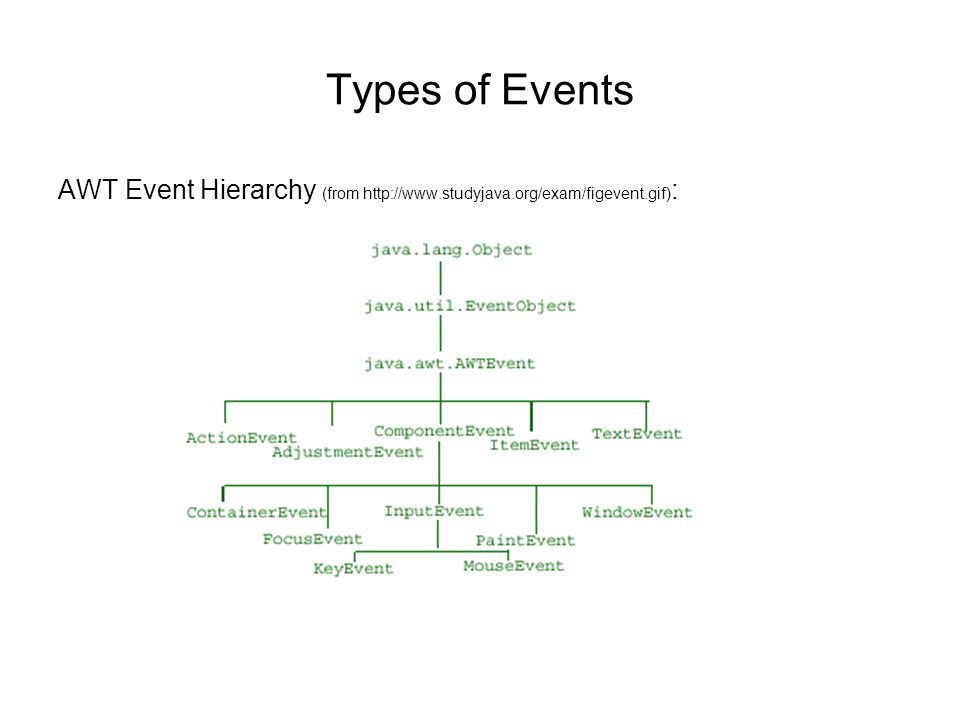 Types of Events

AWT Event Hierarchy (from http://www.studyjava.org/exam/figevent.gif):

java.lang.Object

java.util.EventObject

java.awt.AWTEvent

ActionEvent

AdjustmentEvent

ComponentEvent

ItemEvent

TextEvent

ContainerEvent

FocusEvent

InputEvent

PaintEvent

WindowEvent

KeyEvent

MouseEvent